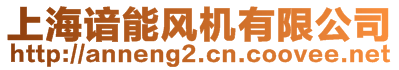 上海谙能风机有限公司
http://anneng2.cn.coovee.net